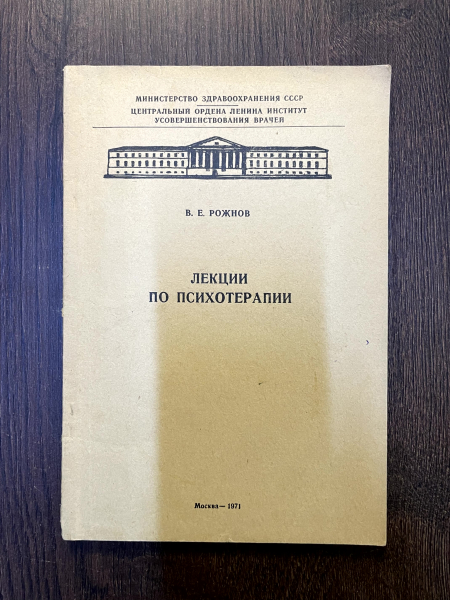 МИНИСТЕРСТВО ЗДРАВООХРАНЕНИЯ СССР
ЦЕНТРАЛЬНЫЙ ОРДЕНА ЛЕНИНА ИНСТИТУТ УСОВЕРШЕНСТВОВАНИЯ ВРАЧЕЙ

В. Е. РОЖНОВ

ЛЕКЦИИ
ПО ПСИХОТЕРАПИИ

Москва — 1971